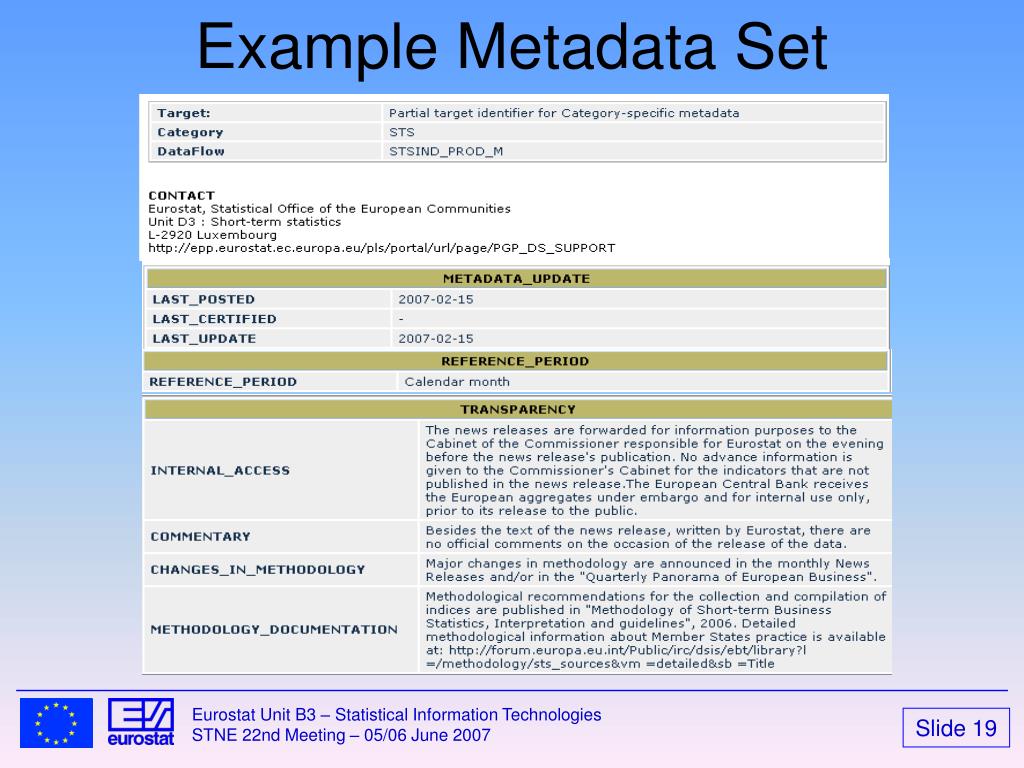 Example Metadata Set

| Target: | Partial target identifier for Category-specific metadata |
|---|---|
| Category | STS |
| DataFlow | STSIND_PROD_M |

CONTACT
Eurostat, Statistical Office of the European Communities
Unit D3 : Short-term statistics
L-2920 Luxembourg
http://epp.eurostat.ec.europa.eu/pls/portal/url/page/PGP_DS_SUPPORT

| METADATA_UPDATE | |
|---|---|
| LAST_POSTED | 2007-02-15 |
| LAST_CERTIFIED | - |
| LAST_UPDATE | 2007-02-15 |

| REFERENCE_PERIOD | |
|---|---|
| REFERENCE_PERIOD | Calendar month |

| TRANSPARENCY | |
|---|---|
| INTERNAL_ACCESS | The news releases are forwarded for information purposes to the Cabinet of the Commissioner responsible for Eurostat on the evening before the news release's publication. No advance information is given to the Commissioner's Cabinet for the indicators that are not published in the news release.The European Central Bank receives the European aggregates under embargo and for internal use only, prior to its release to the public. |
| COMMENTARY | Besides the text of the news release, written by Eurostat, there are no official comments on the occasion of the release of the data. |
| CHANGES_IN_METHODOLOGY | Major changes in methodology are announced in the monthly News Releases and/or in the "Quarterly Panorama of European Business". |
| METHODOLOGY_DOCUMENTATION | Methodological recommendations for the collection and compilation of indices are published in "Methodology of Short-term Business Statistics, Interpretation and guidelines", 2006. Detailed methodological information about Member States practice is available at: http://forum.europa.eu.int/Public/irc/dsis/ebt/library?l =/methodology/sts_sources&vm =detailed&sb =Title |

eurostat

Eurostat Unit B3 – Statistical Information Technologies
STNE 22nd Meeting – 05/06 June 2007

Slide 19